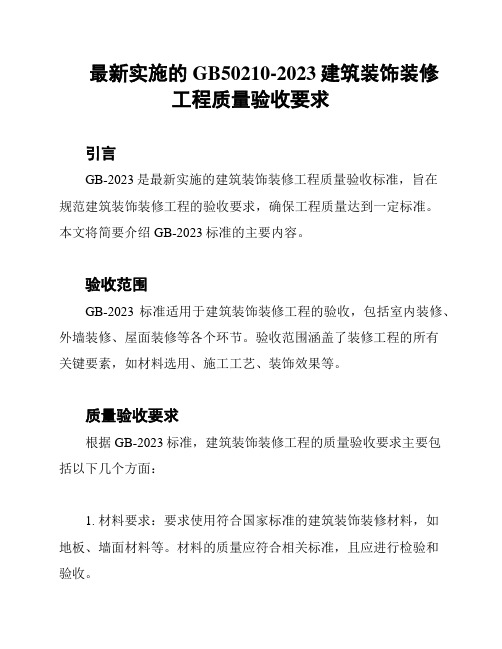 最新实施的 GB50210-2023 建筑装饰装修工程质量验收要求

引言

GB-2023 是最新实施的建筑装饰装修工程质量验收标准，旨在规范建筑装饰装修工程的验收要求，确保工程质量达到一定标准。本文将简要介绍 GB-2023 标准的主要内容。

验收范围

GB-2023 标准适用于建筑装饰装修工程的验收，包括室内装修、外墙装修、屋面装修等各个环节。验收范围涵盖了装修工程的所有关键要素，如材料选用、施工工艺、装饰效果等。

质量验收要求

根据 GB-2023 标准，建筑装饰装修工程的质量验收要求主要包括以下几个方面：

1. 材料要求：要求使用符合国家标准的建筑装饰装修材料，如地板、墙面材料等。材料的质量应符合相关标准，且应进行检验和验收。